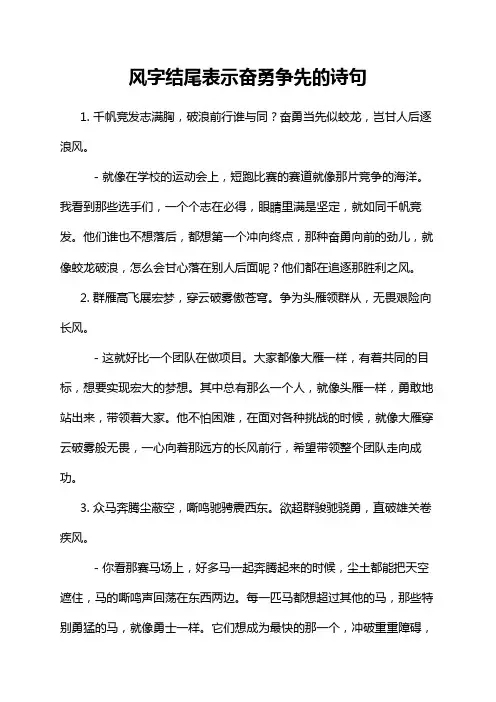 风字结尾表示奋勇争先的诗句

1. 千帆竞发志满胸，破浪前行谁与同？奋勇当先似蛟龙，岂甘人后逐浪风。

- 就像在学校的运动会上，短跑比赛的赛道就像那片竞争的海洋。我看到那些选手们，一个个志在必得，眼睛里满是坚定，就如同千帆竞发。他们谁也不想落后，都想第一个冲向终点，那种奋勇向前的劲儿，就像蛟龙破浪，怎么会甘心落在别人后面呢？他们都在追逐那胜利之风。

2. 群雁高飞展宏梦，穿云破雾傲苍穹。争为头雁领群从，无畏艰险向长风。

- 这就好比一个团队在做项目。大家都像大雁一样，有着共同的目标，想要实现宏大的梦想。其中总有那么一个人，就像头雁一样，勇敢地站出来，带领着大家。他不怕困难，在面对各种挑战的时候，就像大雁穿云破雾般无畏，一心向着那远方的长风前行，希望带领整个团队走向成功。

3. 众马奔腾尘蔽空，嘶鸣驰骋震西东。欲超群骏驰骁勇，直破雄关卷疾风。

- 你看那赛马场上，好多马一起奔腾起来的时候，尘土都能把天空遮住，马的嘶鸣声回荡在东西两边。每一匹马都想超过其他的马，那些特别勇猛的马，就像勇士一样。它们想成为最快的那一个，冲破重重障碍，